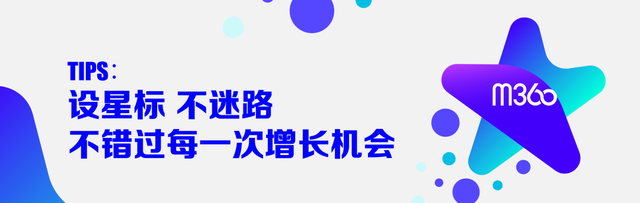 TIPS：
设星标 不迷路
不错过每一次增长机会

M360